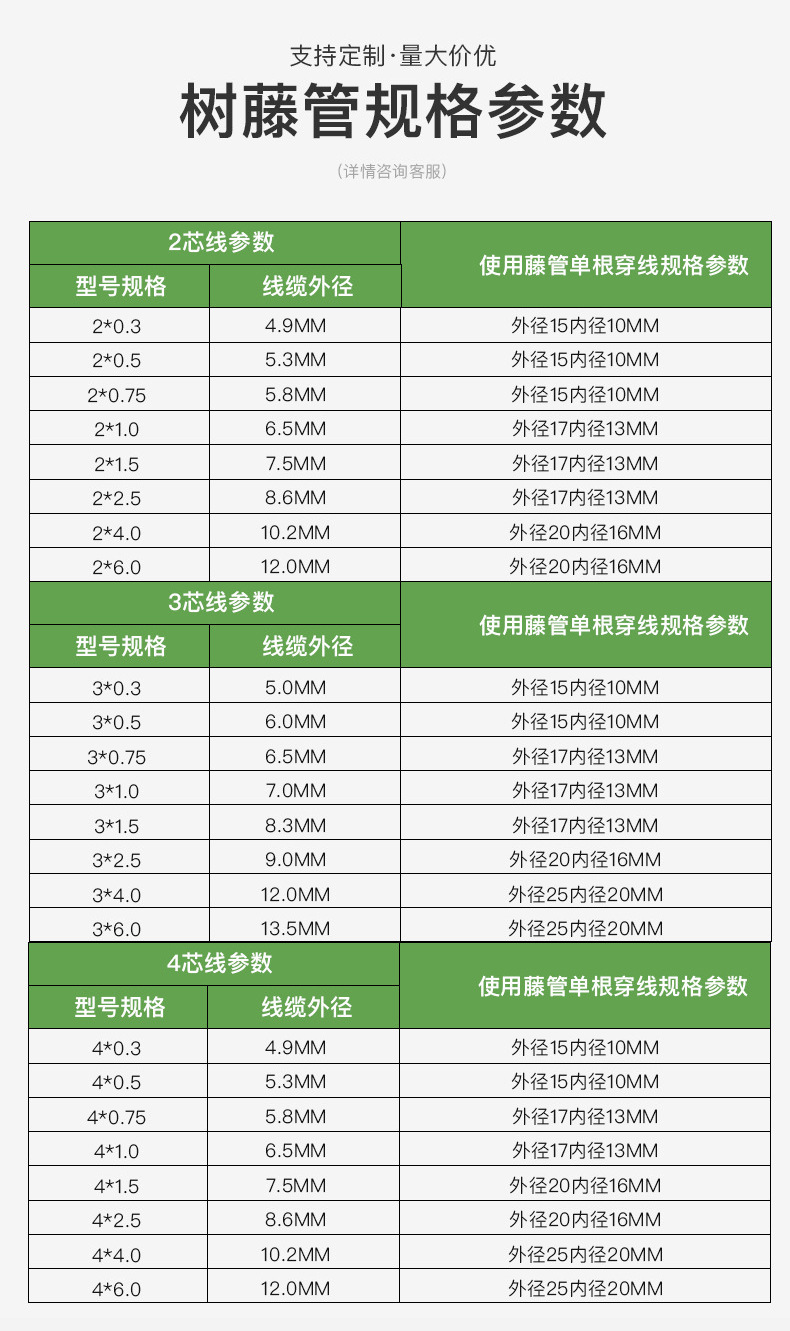 支持定制·量大价优

树藤管规格参数

（详情咨询客服）

| 2芯线参数 | | 使用藤管单根穿线规格参数 |
|---|---|---|
| 型号规格 | 线缆外径 | |
| 2*0.3 | 4.9MM | 外径15内径10MM |
| 2*0.5 | 5.3MM | 外径15内径10MM |
| 2*0.75 | 5.8MM | 外径15内径10MM |
| 2*1.0 | 6.5MM | 外径17内径13MM |
| 2*1.5 | 7.5MM | 外径17内径13MM |
| 2*2.5 | 8.6MM | 外径17内径13MM |
| 2*4.0 | 10.2MM | 外径20内径16MM |
| 2*6.0 | 12.0MM | 外径20内径16MM |

| 3芯线参数 | | 使用藤管单根穿线规格参数 |
|---|---|---|
| 型号规格 | 线缆外径 | |
| 3*0.3 | 5.0MM | 外径15内径10MM |
| 3*0.5 | 6.0MM | 外径15内径10MM |
| 3*0.75 | 6.5MM | 外径17内径13MM |
| 3*1.0 | 7.0MM | 外径17内径13MM |
| 3*1.5 | 8.3MM | 外径17内径13MM |
| 3*2.5 | 9.0MM | 外径20内径16MM |
| 3*4.0 | 12.0MM | 外径25内径20MM |
| 3*6.0 | 13.5MM | 外径25内径20MM |

| 4芯线参数 | | 使用藤管单根穿线规格参数 |
|---|---|---|
| 型号规格 | 线缆外径 | |
| 4*0.3 | 4.9MM | 外径15内径10MM |
| 4*0.5 | 5.3MM | 外径15内径10MM |
| 4*0.75 | 5.8MM | 外径17内径13MM |
| 4*1.0 | 6.5MM | 外径17内径13MM |
| 4*1.5 | 7.5MM | 外径20内径16MM |
| 4*2.5 | 8.6MM | 外径20内径16MM |
| 4*4.0 | 10.2MM | 外径25内径20MM |
| 4*6.0 | 12.0MM | 外径25内径20MM |